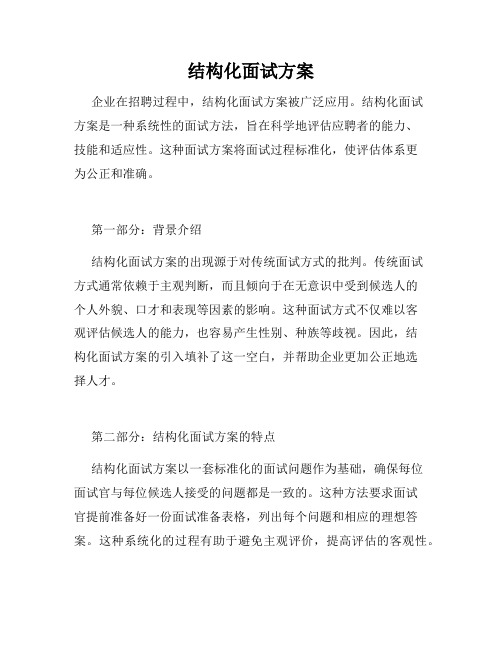 结构化面试方案

企业在招聘过程中，结构化面试方案被广泛应用。结构化面试方案是一种系统性的面试方法，旨在科学地评估应聘者的能力、技能和适应性。这种面试方案将面试过程标准化，使评估体系更为公正和准确。

第一部分：背景介绍

结构化面试方案的出现源于对传统面试方式的批判。传统面试方式通常依赖于主观判断，而且倾向于在无意识中受到候选人的个人外貌、口才和表现等因素的影响。这种面试方式不仅难以客观评估候选人的能力，也容易产生性别、种族等歧视。因此，结构化面试方案的引入填补了这一空白，并帮助企业更加公正地选择人才。

第二部分：结构化面试方案的特点

结构化面试方案以一套标准化的面试问题作为基础，确保每位面试官与每位候选人接受的问题都是一致的。这种方法要求面试官提前准备好一份面试准备表格，列出每个问题和相应的理想答案。这种系统化的过程有助于避免主观评价，提高评估的客观性。